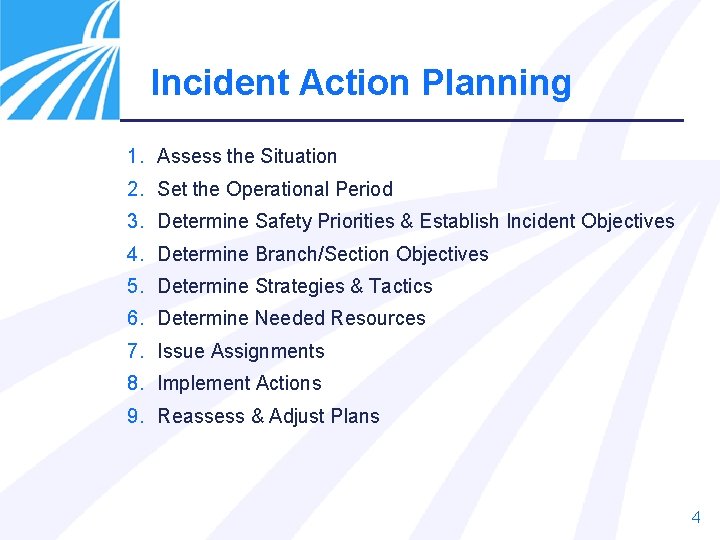 Incident Action Planning

1. Assess the Situation
2. Set the Operational Period
3. Determine Safety Priorities & Establish Incident Objectives
4. Determine Branch/Section Objectives
5. Determine Strategies & Tactics
6. Determine Needed Resources
7. Issue Assignments
8. Implement Actions
9. Reassess & Adjust Plans

4